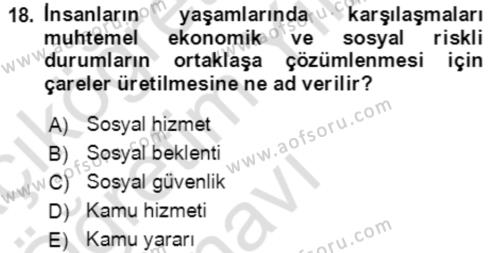 18. İnsanların yaşamlarında karşılaşmaları muhtemel ekonomik ve sosyal riskli durumların ortaklaşa çözümlenmesi için çareler üretilmesine ne ad verilir?

A) Sosyal hizmet
B) Sosyal beklenti
C) Sosyal güvenlik
D) Kamu hizmeti
E) Kamu yararı

www.aofsoru.com